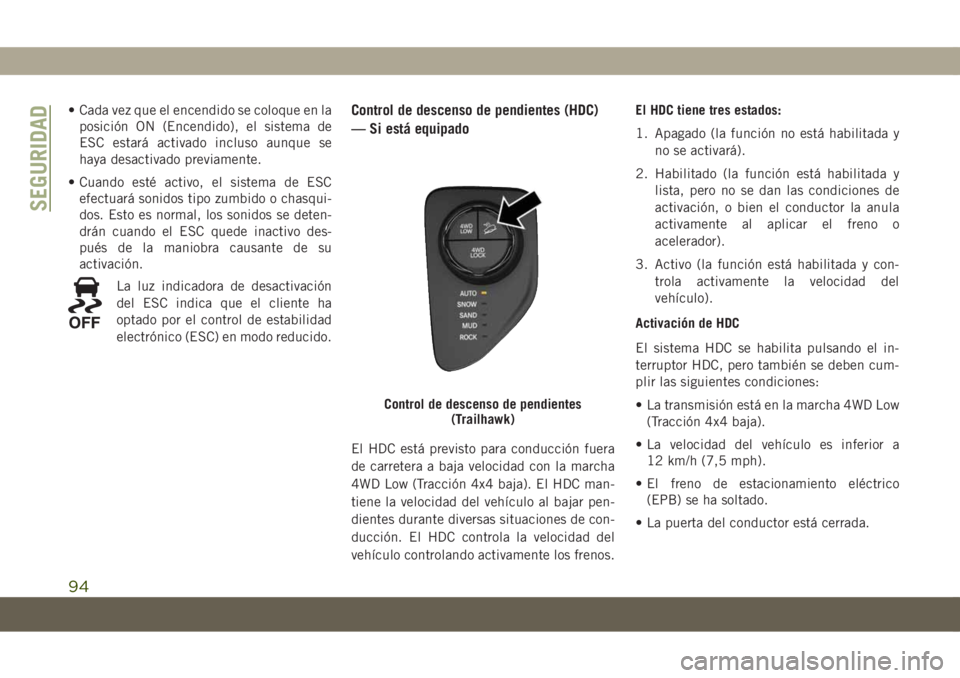 SEGURIDAD

• Cada vez que el encendido se coloque en la posición ON (Encendido), el sistema de ESC estará activado incluso aunque se haya desactivado previamente.

• Cuando esté activo, el sistema de ESC efectuará sonidos tipo zumbido o chasquidos. Esto es normal, los sonidos se detendrán cuando el ESC quede inactivo después de la maniobra causante de su activación.

OFF

La luz indicadora de desactivación del ESC indica que el cliente ha optado por el control de estabilidad electrónico (ESC) en modo reducido.

Control de descenso de pendientes (HDC) — Si está equipado

4WD LOW
4WD LOCK
AUTO
SNOW
SAND
MUD
ROCK

Control de descenso de pendientes (Trailhawk)

El HDC está previsto para conducción fuera de carretera a baja velocidad con la marcha 4WD Low (Tracción 4x4 baja). El HDC mantiene la velocidad del vehículo al bajar pendientes durante diversas situaciones de conducción. El HDC controla la velocidad del vehículo controlando activamente los frenos.

El HDC tiene tres estados:

1. Apagado (la función no está habilitada y no se activará).

2. Habilitado (la función está habilitada y lista, pero no se dan las condiciones de activación, o bien el conductor la anula activamente al aplicar el freno o acelerador).

3. Activo (la función está habilitada y controla activamente la velocidad del vehículo).

Activación de HDC

El sistema HDC se habilita pulsando el interruptor HDC, pero también se deben cumplir las siguientes condiciones:

• La transmisión está en la marcha 4WD Low (Tracción 4x4 baja).

• La velocidad del vehículo es inferior a 12 km/h (7,5 mph).

• El freno de estacionamiento eléctrico (EPB) se ha soltado.

• La puerta del conductor está cerrada.

94

carmanualsonline.info